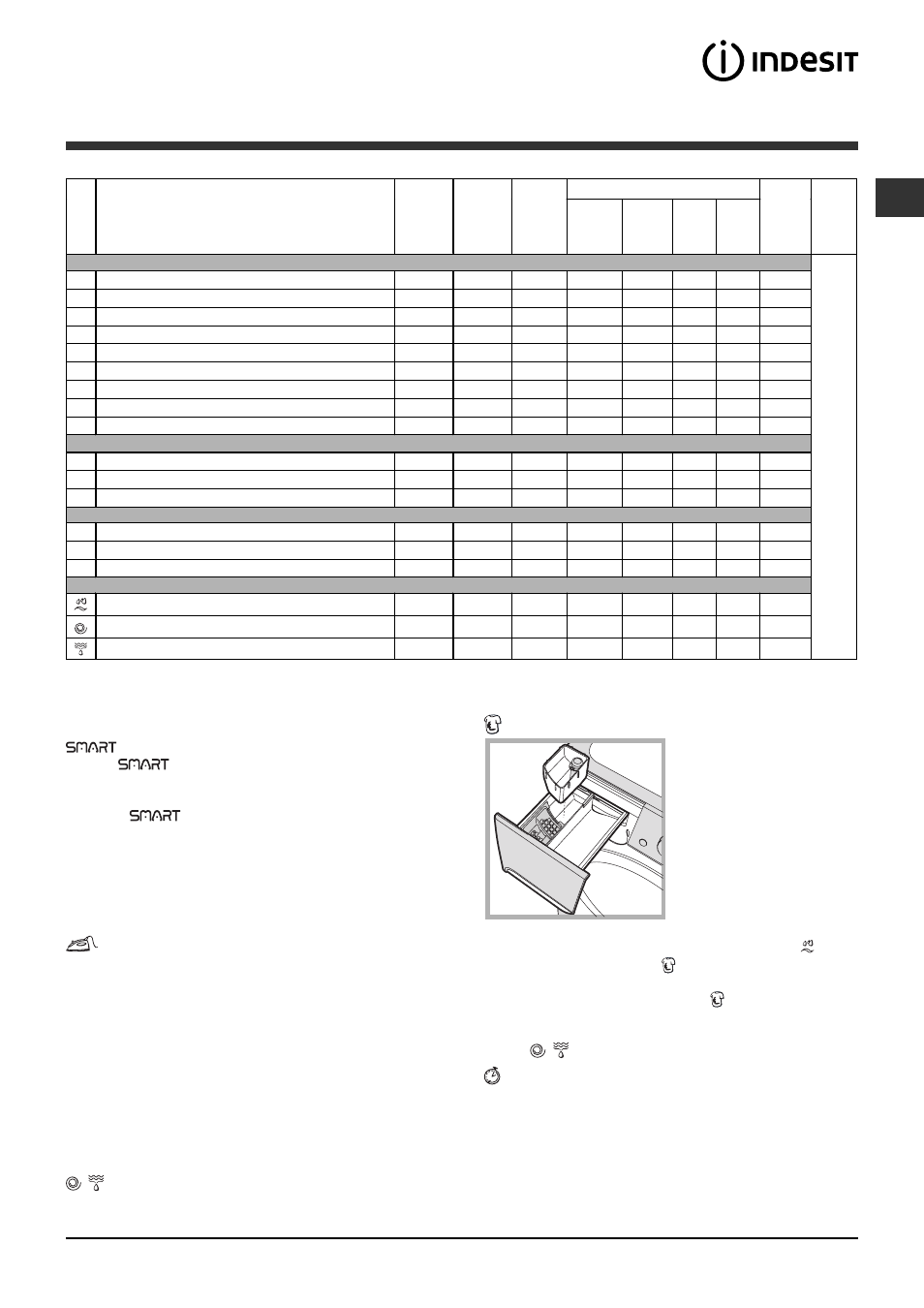 INDESIT

SMART

SMART

SMART